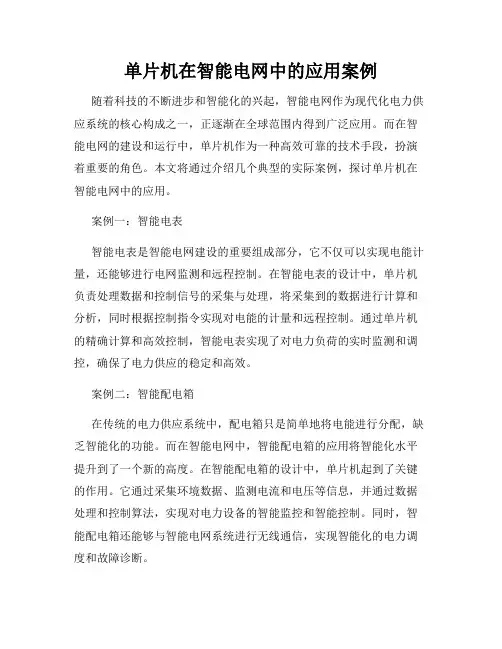 单片机在智能电网中的应用案例

随着科技的不断进步和智能化的兴起，智能电网作为现代化电力供应系统的核心构成之一，正逐渐在全球范围内得到广泛应用。而在智能电网的建设和运行中，单片机作为一种高效可靠的技术手段，扮演着重要的角色。本文将通过介绍几个典型的实际案例，探讨单片机在智能电网中的应用。

案例一：智能电表

智能电表是智能电网建设的重要组成部分，它不仅可以实现电能计量，还能够进行电网监测和远程控制。在智能电表的设计中，单片机负责处理数据和控制信号的采集与处理，将采集到的数据进行计算和分析，同时根据控制指令实现对电能的计量和远程控制。通过单片机的精确计算和高效控制，智能电表实现了对电力负荷的实时监测和调控，确保了电力供应的稳定和高效。

案例二：智能配电箱

在传统的电力供应系统中，配电箱只是简单地将电能进行分配，缺乏智能化的功能。而在智能电网中，智能配电箱的应用将智能化水平提升到了一个新的高度。在智能配电箱的设计中，单片机起到了关键的作用。它通过采集环境数据、监测电流和电压等信息，并通过数据处理和控制算法，实现对电力设备的智能监控和智能控制。同时，智能配电箱还能够与智能电网系统进行无线通信，实现智能化的电力调度和故障诊断。